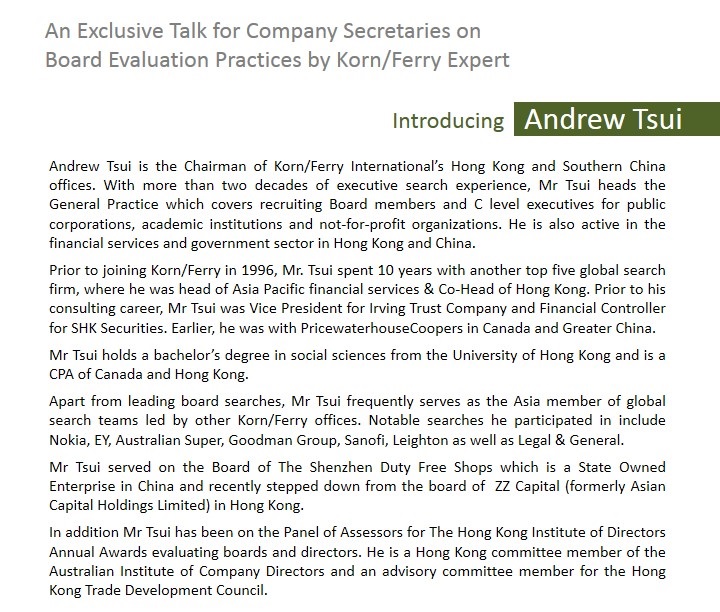 An Exclusive Talk for Company Secretaries on Board Evaluation Practices by Korn/Ferry Expert

Introducing Andrew Tsui

Andrew Tsui is the Chairman of Korn/Ferry International's Hong Kong and Southern China offices. With more than two decades of executive search experience, Mr Tsui heads the General Practice which covers recruiting Board members and C level executives for public corporations, academic institutions and not-for-profit organizations. He is also active in the financial services and government sector in Hong Kong and China.

Prior to joining Korn/Ferry in 1996, Mr. Tsui spent 10 years with another top five global search firm, where he was head of Asia Pacific financial services & Co-Head of Hong Kong. Prior to his consulting career, Mr Tsui was Vice President for Irving Trust Company and Financial Controller for SHK Securities. Earlier, he was with PricewaterhouseCoopers in Canada and Greater China.

Mr Tsui holds a bachelor's degree in social sciences from the University of Hong Kong and is a CPA of Canada and Hong Kong.

Apart from leading board searches, Mr Tsui frequently serves as the Asia member of global search teams led by other Korn/Ferry offices. Notable searches he participated in include Nokia, EY, Australian Super, Goodman Group, Sanofi, Leighton as well as Legal & General.

Mr Tsui served on the Board of The Shenzhen Duty Free Shops which is a State Owned Enterprise in China and recently stepped down from the board of ZZ Capital (formerly Asian Capital Holdings Limited) in Hong Kong.

In addition Mr Tsui has been on the Panel of Assessors for The Hong Kong Institute of Directors Annual Awards evaluating boards and directors. He is a Hong Kong committee member of the Australian Institute of Company Directors and an advisory committee member for the Hong Kong Trade Development Council.